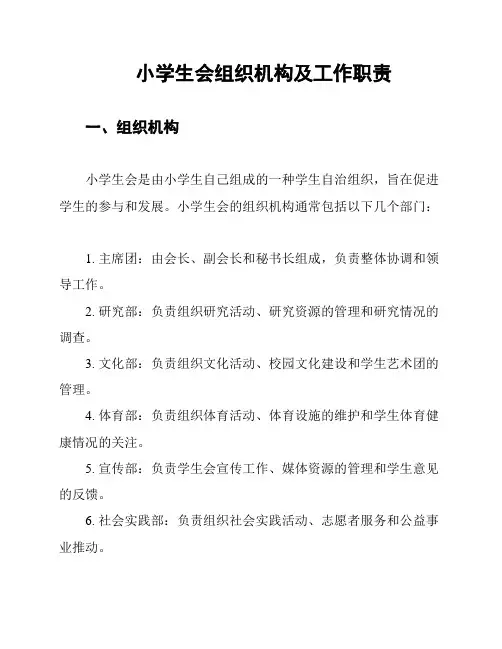 小学生会组织机构及工作职责

一、组织机构

小学生会是由小学生自己组成的一种学生自治组织，旨在促进学生的参与和发展。小学生会的组织机构通常包括以下几个部门：

1. 主席团：由会长、副会长和秘书长组成，负责整体协调和领导工作。

2. 研究部：负责组织研究活动、研究资源的管理和研究情况的调查。

3. 文化部：负责组织文化活动、校园文化建设和学生艺术团的管理。

4. 体育部：负责组织体育活动、体育设施的维护和学生体育健康情况的关注。

5. 宣传部：负责学生会宣传工作、媒体资源的管理和学生意见的反馈。

6. 社会实践部：负责组织社会实践活动、志愿者服务和公益事业推动。